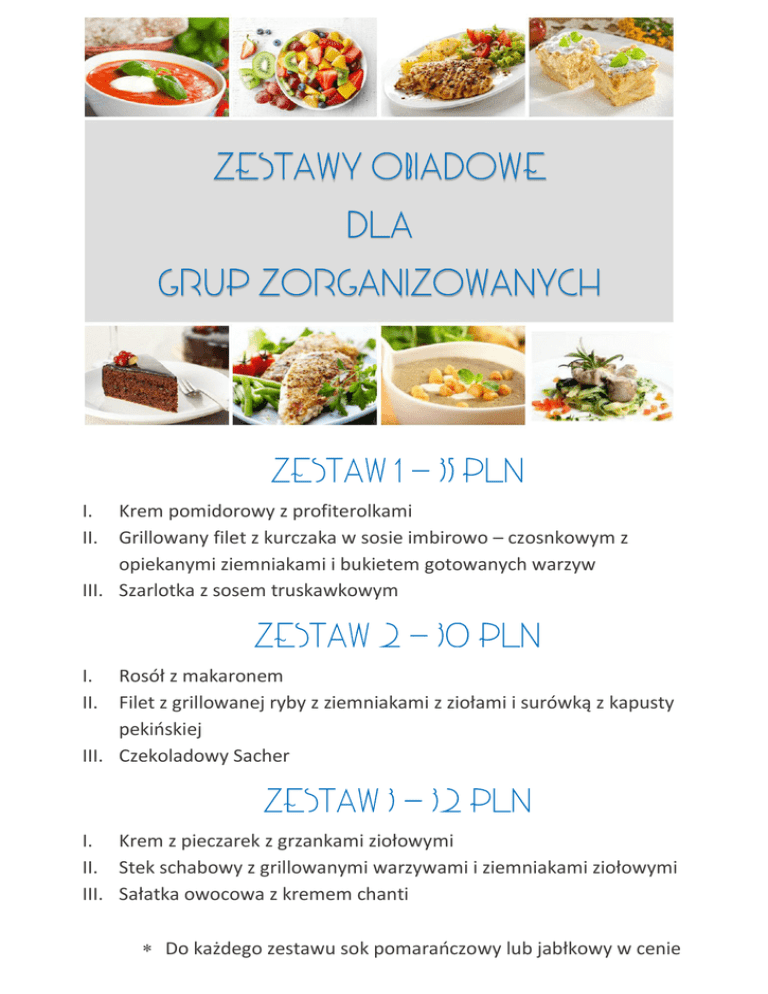 ZESTAWY OBIADOWE
DLA
GRUP ZORGANIZOWANYCH

ZESTAW 1 – 35 PLN

I. Krem pomidorowy z profiterolkami
II. Grillowany filet z kurczaka w sosie imbirowo – czosnkowym z opiekanymi ziemniakami i bukietem gotowanych warzyw
III. Szarlotka z sosem truskawkowym

ZESTAW 2 – 30 PLN

I. Rosół z makaronem
II. Filet z grillowanej ryby z ziemniakami z ziołami i surówką z kapusty pekińskiej
III. Czekoladowy Sacher

ZESTAW 3 – 32 PLN

I. Krem z pieczarek z grzankami ziołowymi
II. Stek schabowy z grillowanymi warzywami i ziemniakami ziołowymi
III. Sałatka owocowa z kremem chanti

* Do każdego zestawu sok pomarańczowy lub jabłkowy w cenie